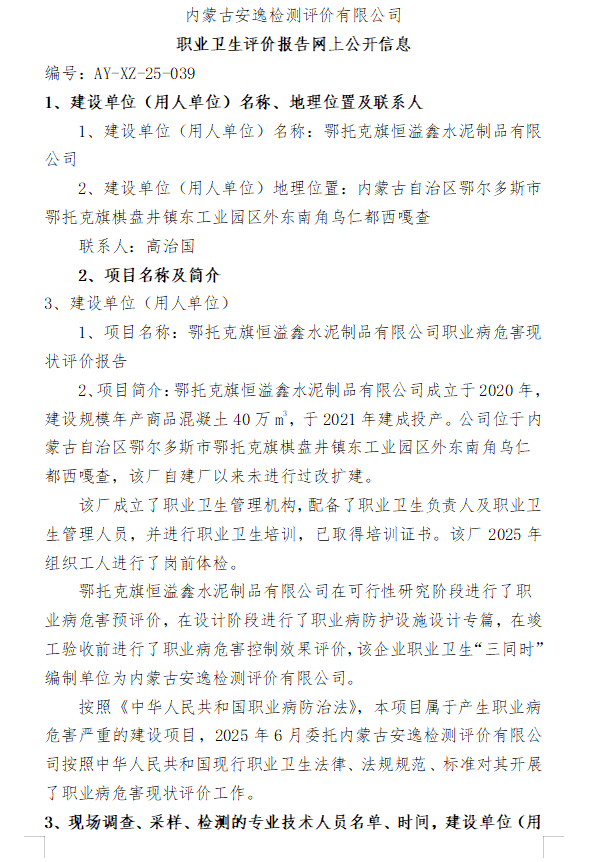 内蒙古安逸检测评价有限公司

职业卫生评价报告网上公开信息

编号：AY-XZ-25-039

1、建设单位（用人单位）名称、地理位置及联系人

1、建设单位（用人单位）名称：鄂托克旗恒溢鑫水泥制品有限公司

2、建设单位（用人单位）地理位置：内蒙古自治区鄂尔多斯市鄂托克旗棋盘井镇东工业园区外东南角乌仁都西嘎查

联系人：高治国

2、项目名称及简介

3、建设单位（用人单位）

1、项目名称：鄂托克旗恒溢鑫水泥制品有限公司职业病危害现状评价报告

2、项目简介：鄂托克旗恒溢鑫水泥制品有限公司成立于2020年，建设规模年产商品混凝土40万$m^3$，于2021年建成投产。公司位于内蒙古自治区鄂尔多斯市鄂托克旗棋盘井镇东工业园区外东南角乌仁都西嘎查，该厂自建厂以来未进行过改扩建。

该厂成立了职业卫生管理机构，配备了职业卫生负责人及职业卫生管理人员，并进行职业卫生培训，已取得培训证书。该厂2025年组织工人进行了岗前体检。

鄂托克旗恒溢鑫水泥制品有限公司在可行性研究阶段进行了职业病危害预评价，在设计阶段进行了职业病防护设施设计专篇，在竣工验收前进行了职业病危害控制效果评价，该企业职业卫生“三同时”编制单位为内蒙古安逸检测评价有限公司。

按照《中华人民共和国职业病防治法》，本项目属于产生职业病危害严重的建设项目，2025年6月委托内蒙古安逸检测评价有限公司按照中华人民共和国现行职业卫生法律、法规规范、标准对其开展了职业病危害现状评价工作。

3、现场调查、采样、检测的专业技术人员名单、时间，建设单位（用